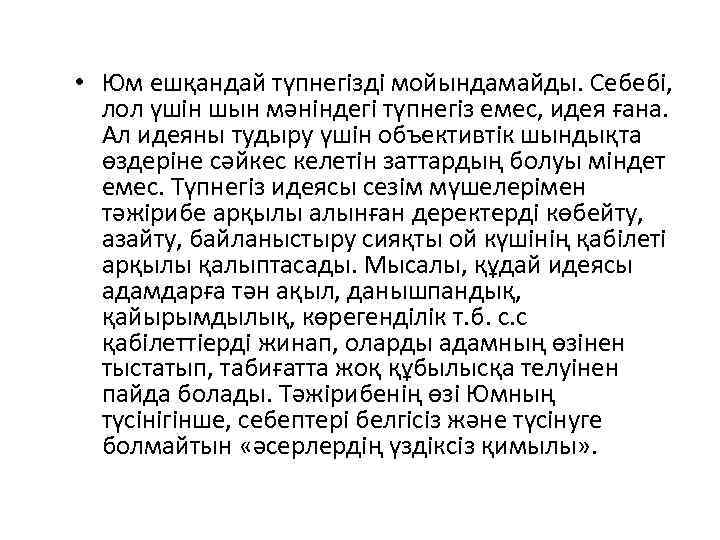 • Юм ешқандай түпнегізді мойындамайды. Себебі, лол үшін шын мәніндегі түпнегіз емес, идея ғана. Ал идеяны тудыру үшін объективтік шындықта өздеріне сәйкес келетін заттардың болуы міндет емес. Түпнегіз идеясы сезім мүшелерімен тәжірибе арқылы алынған деректерді көбейту, азайту, байланыстыру сияқты ой күшінің қабілеті арқылы қалыптасады. Мысалы, құдай идеясы адамдарға тән ақыл, данышпандық, қайырымдылық, көрегенділік т.б. с.с қабілеттіерді жинап, оларды адамның өзінен тыстатып, табиғатта жоқ құбылысқа телуінен пайда болады. Тәжірибенің өзі Юмның түсінігінше, себептері белгісіз және түсінуге болмайтын «әсерлердің үздіксіз қимылы».